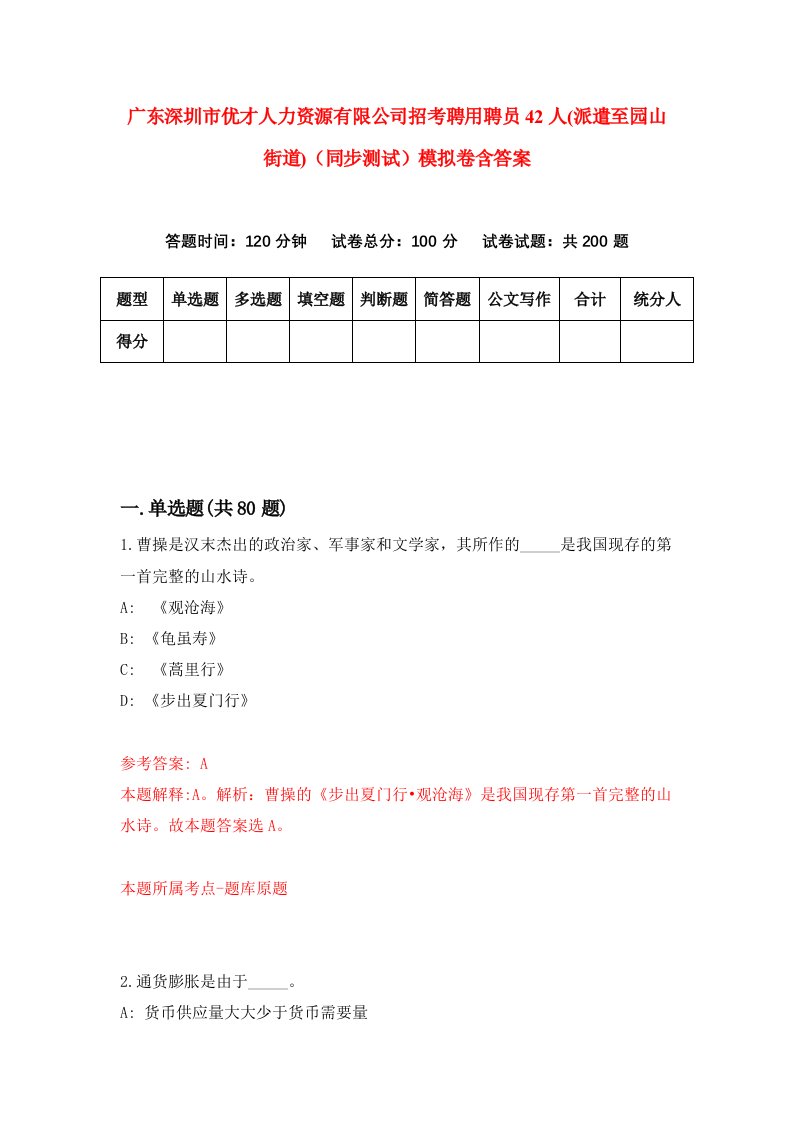 广东深圳市优才人力资源有限公司招考聘用聘员42人(派遣至园山街道)（同步测试）模拟卷含答案

答题时间：120分钟　试卷总分：100分　试卷试题：共200题

| 题型 | 单选题 | 多选题 | 填空题 | 判断题 | 简答题 | 公文写作 | 合计 | 统分人 |
|---|---|---|---|---|---|---|---|---|
| 得分 | | | | | | | | |

一.单选题(共80题)

1.曹操是汉末杰出的政治家、军事家和文学家，其所作的_____是我国现存的第一首完整的山水诗。
A: 《观沧海》
B: 《龟虽寿》
C: 《蒿里行》
D: 《步出夏门行》

参考答案: A
本题解释:A。解析：曹操的《步出夏门行•观沧海》是我国现存第一首完整的山水诗。故本题答案选A。

本题所属考点-题库原题

2.通货膨胀是由于_____。
A: 货币供应量大大少于货币需要量